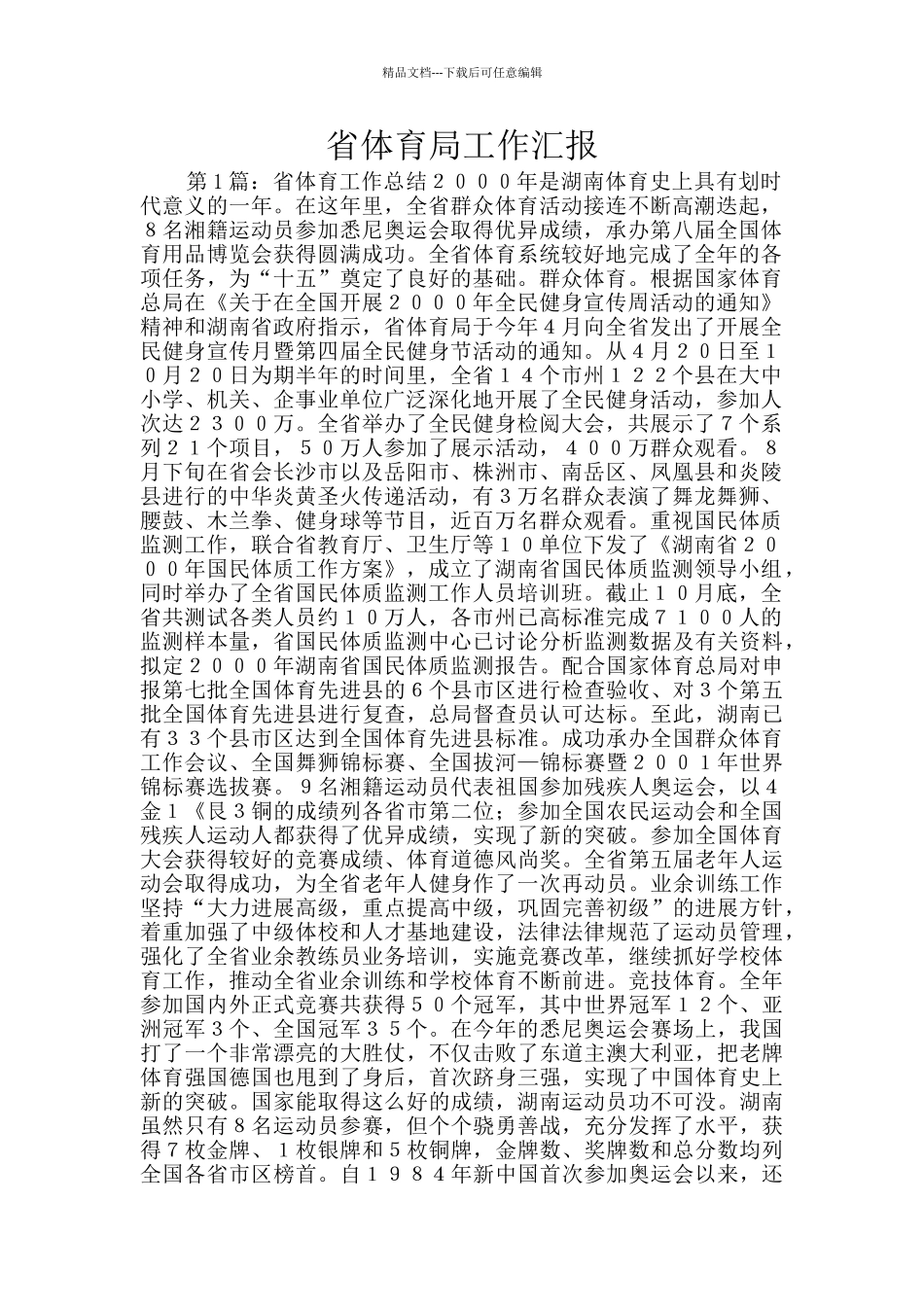 精品文档---下载后可任意编辑

省体育局工作汇报

第1篇：省体育工作总结２０００年是湖南体育史上具有划时代意义的一年。在这年里，全省群众体育活动接连不断高潮迭起，８名湘籍运动员参加悉尼奥运会取得优异成绩，承办第八届全国体育用品博览会获得圆满成功。全省体育系统较好地完成了全年的各项任务，为“十五”奠定了良好的基础。群众体育。根据国家体育总局在《关于在全国开展２０００年全民健身宣传周活动的通知》精神和湖南省政府指示，省体育局于今年４月向全省发出了开展全民健身宣传月暨第四届全民健身节活动的通知。从４月２０日至１０月２０日为期半年的时间里，全省１４个市州１２２个县在大中小学、机关、企事业单位广泛深化地开展了全民健身活动，参加人次达２３００万。全省举办了全民健身检阅大会，共展示了７个系列２１个项目，５０万人参加了展示活动，４００万群众观看。８月下旬在省会长沙市以及岳阳市、株洲市、南岳区、凤凰县和炎陵县进行的中华炎黄圣火传递活动，有３万名群众表演了舞龙舞狮、腰鼓、木兰拳、健身球等节目，近百万名群众观看。重视国民体质监测工作，联合省教育厅、卫生厅等１０单位下发了《湖南省２０００年国民体质工作方案》，成立了湖南省国民体质监测领导小组，同时举办了全省国民体质监测工作人员培训班。截止１０月底，全省共测试各类人员约１０万人，各市州已高标准完成７１００人的监测样本量，省国民体质监测中心已讨论分析监测数据及有关资料，拟定２０００年湖南省国民体质监测报告。配合国家体育总局对申报第七批全国体育先进县的６个县市区进行检查验收、对３个第五批全国体育先进县进行复查，总局督查员认可达标。至此，湖南已有３３个县市区达到全国体育先进县标准。成功承办全国群众体育工作会议、全国舞狮锦标赛、全国拔河—锦标赛暨２００１年世界锦标赛选拔赛。９名湘籍运动员代表祖国参加残疾人奥运会，以４金１《艮３铜的成绩列各省市第二位；参加全国农民运动会和全国残疾人运动人都获得了优异成绩，实现了新的突破。参加全国体育大会获得较好的竞赛成绩、体育道德风尚奖。全省第五届老年人运动会取得成功，为全省老年人健身作了一次再动员。业余训练工作坚持“大力进展高级，重点提高中级，巩固完善初级”的进展方针，着重加强了中级体校和人才基地建设，法律法律规范了运动员管理，强化了全省业余教练员业务培训，实施竞赛改革，继续抓好学校体育工作，推动全省业余训练和学校体育不断前进。竞技体育。全年参加国内外正式竞赛共获得５０个冠军，其中世界冠军１２个、亚洲冠军３个、全国冠军３５个。在今年的悉尼奥运会赛场上，我国打了一个非常漂亮的大胜仗，不仅击败了东道主澳大利亚，把老牌体育强国德国也甩到了身后，首次跻身三强，实现了中国体育史上新的突破。国家能取得这么好的成绩，湖南运动员功不可没。湖南虽然只有８名运动员参赛，但个个骁勇善战，充分发挥了水平，获得７枚金牌、１枚银牌和５枚铜牌，金牌数、奖牌数和总分数均列全国各省市区榜首。自１９８４年新中国首次参加奥运会以来，还